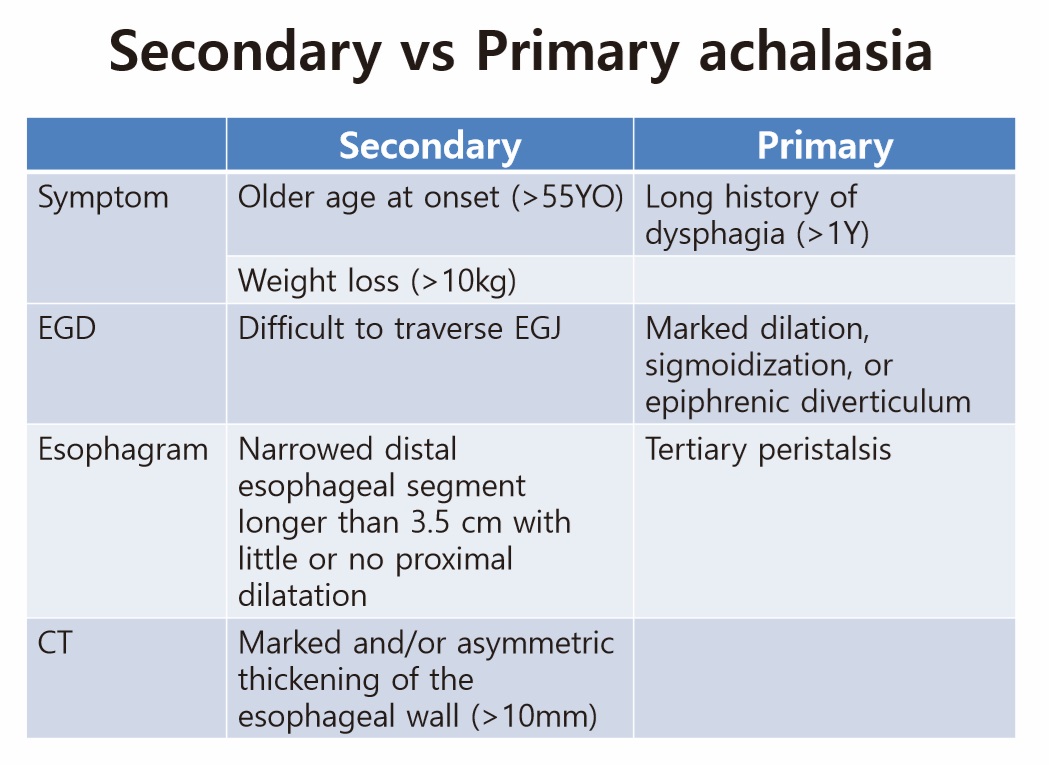 Secondary vs Primary achalasia

| | Secondary | Primary |
|---|---|---|
| Symptom | Older age at onset (>55YO) | Long history of dysphagia (>1Y) |
| | Weight loss (>10kg) | |
| EGD | Difficult to traverse EGJ | Marked dilation, sigmoidization, or epiphrenic diverticulum |
| Esophagram | Narrowed distal esophageal segment longer than 3.5 cm with little or no proximal dilatation | Tertiary peristalsis |
| CT | Marked and/or asymmetric thickening of the esophageal wall (>10mm) | |